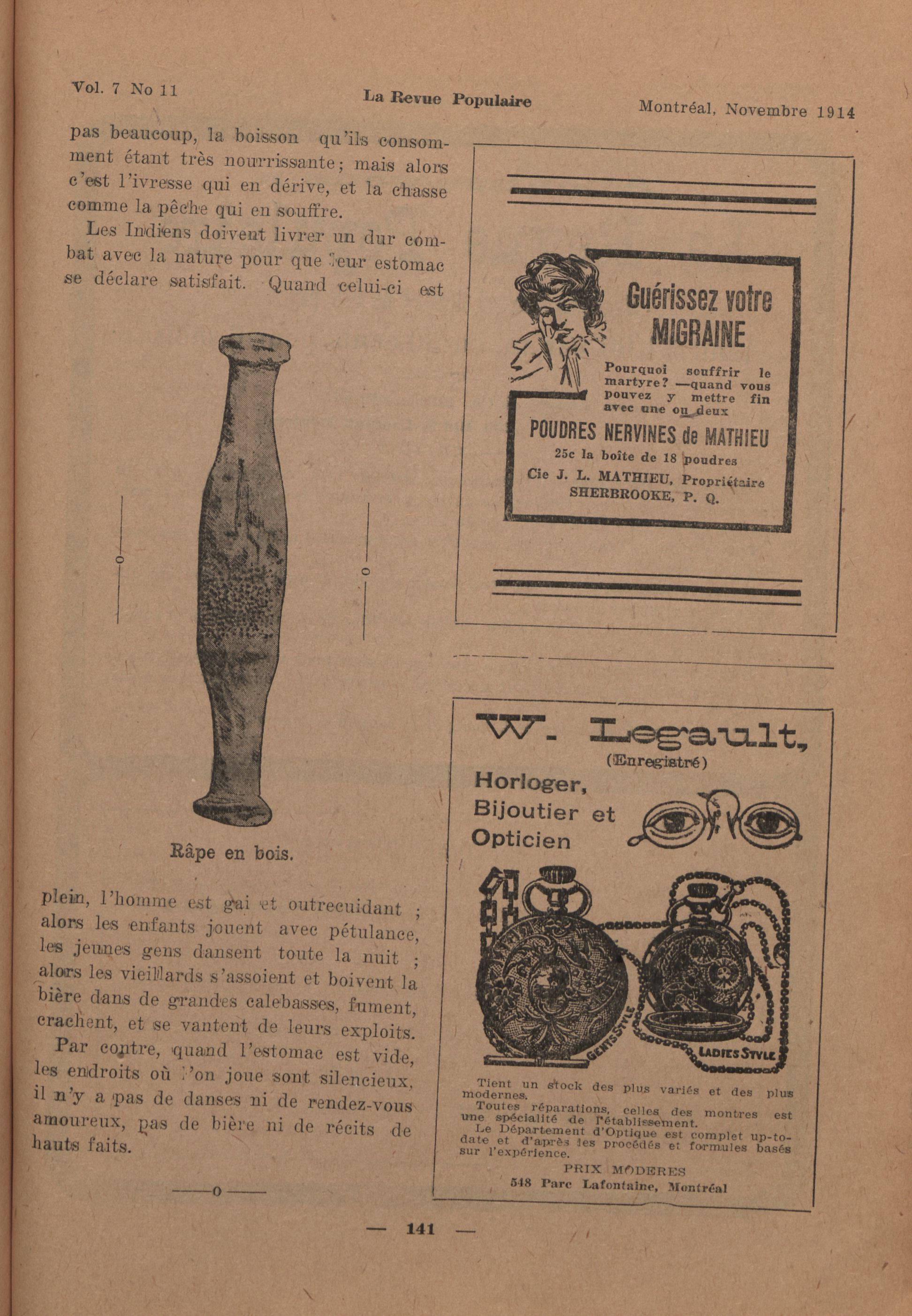 Vol. 7 No 11 La Revue Populaire Montréal, Novembre 1914

pas beaucoup, la boisson qu'ils consomment étant très nourrissante; mais alors c'est l'ivresse qui en dérive, et la chasse comme la pêche qui en souffre.

Les Indiens doivent livrer un dur combat avec la nature pour que leur estomac se déclare satisfait. Quand celui-ci est

—o—

—o—

Râpe en bois.

plein, l'homme est gai et outrecuidant ; alors les enfants jouent avec pétulance, les jeunes gens dansent toute la nuit ; alors les vieillards s'assoient et boivent la bière dans de grandes calebasses, fument, crachent, et se vantent de leurs exploits.

Par contre, quand l'estomac est vide, les endroits où l'on joue sont silencieux, il n'y a pas de danses ni de rendez-vous amoureux, pas de bière ni de récits de hauts faits.

—o—

Guérissez votre MIGRAINE

Pourquoi souffrir le martyre? —quand vous pouvez y mettre fin avec une ou deux

POUDRES NERVINES de MATHIEU

25c la boîte de 18 poudres

Cie J. L. MATHIEU, Propriétaire
SHERBROOKE, P. Q.

W. Legault,
(Enregistré)

Horloger, Bijoutier et Opticien

GENTS STYLE

LADIES STYLE

Tient un stock des plus variés et des plus modernes.
Toutes réparations, celles des montres est une spécialité de l'établissement.
Le Département d'Optique est complet up-to-date et d'après les procédés et formules basés sur l'expérience.

PRIX MODERES
548 Parc Lafontaine, Montréal

— 141 —